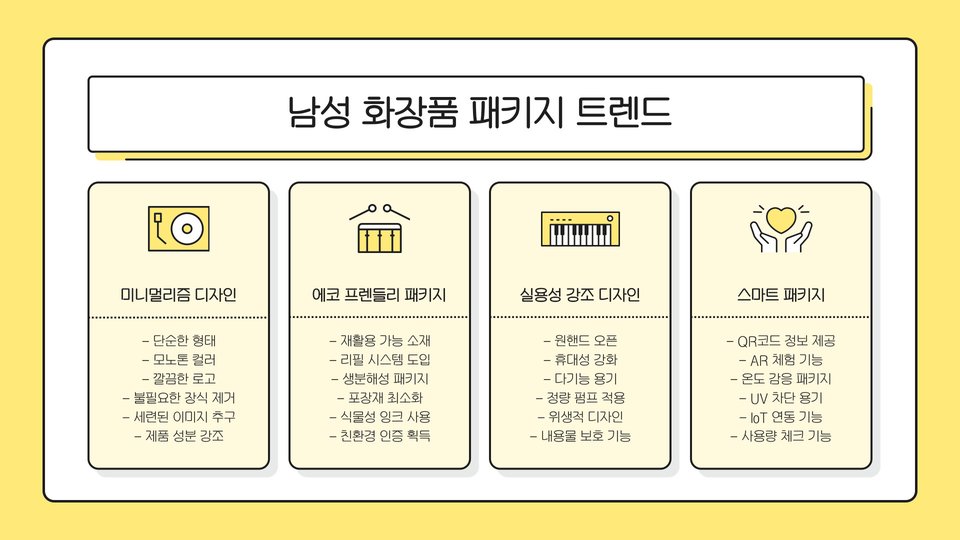 남성 화장품 패키지 트렌드

미니멀리즘 디자인

- 단순한 형태
- 모노톤 컬러
- 깔끔한 로고
- 불필요한 장식 제거
- 세련된 이미지 추구
- 제품 성분 강조

에코 프렌들리 패키지

- 재활용 가능 소재
- 리필 시스템 도입
- 생분해성 패키지
- 포장재 최소화
- 식물성 잉크 사용
- 친환경 인증 획득

실용성 강조 디자인

- 원핸드 오픈
- 휴대성 강화
- 다기능 용기
- 정량 펌프 적용
- 위생적 디자인
- 내용물 보호 기능

스마트 패키지

- QR코드 정보 제공
- AR 체험 기능
- 온도 감응 패키지
- UV 차단 용기
- IoT 연동 기능
- 사용량 체크 기능